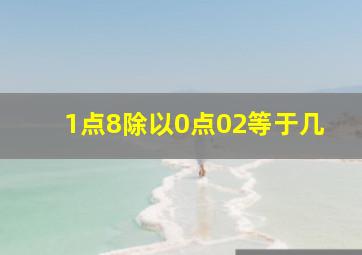 1点8除以0点02等于几